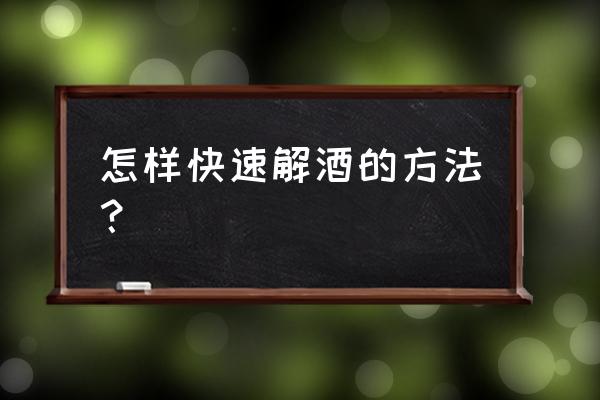 怎样快速解酒的方法？